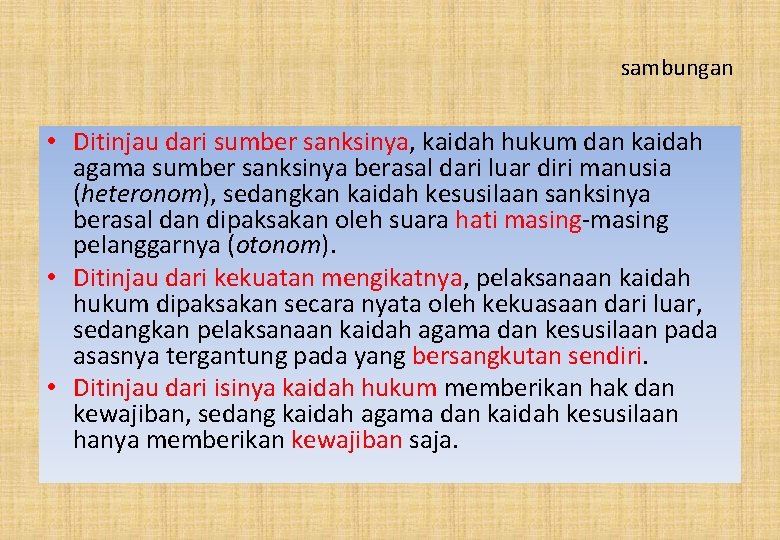 sambungan

• Ditinjau dari sumber sanksinya, kaidah hukum dan kaidah agama sumber sanksinya berasal dari luar diri manusia (heteronom), sedangkan kaidah kesusilaan sanksinya berasal dan dipaksakan oleh suara hati masing-masing pelanggarnya (otonom).
• Ditinjau dari kekuatan mengikatnya, pelaksanaan kaidah hukum dipaksakan secara nyata oleh kekuasaan dari luar, sedangkan pelaksanaan kaidah agama dan kesusilaan pada asasnya tergantung pada yang bersangkutan sendiri.
• Ditinjau dari isinya kaidah hukum memberikan hak dan kewajiban, sedang kaidah agama dan kaidah kesusilaan hanya memberikan kewajiban saja.